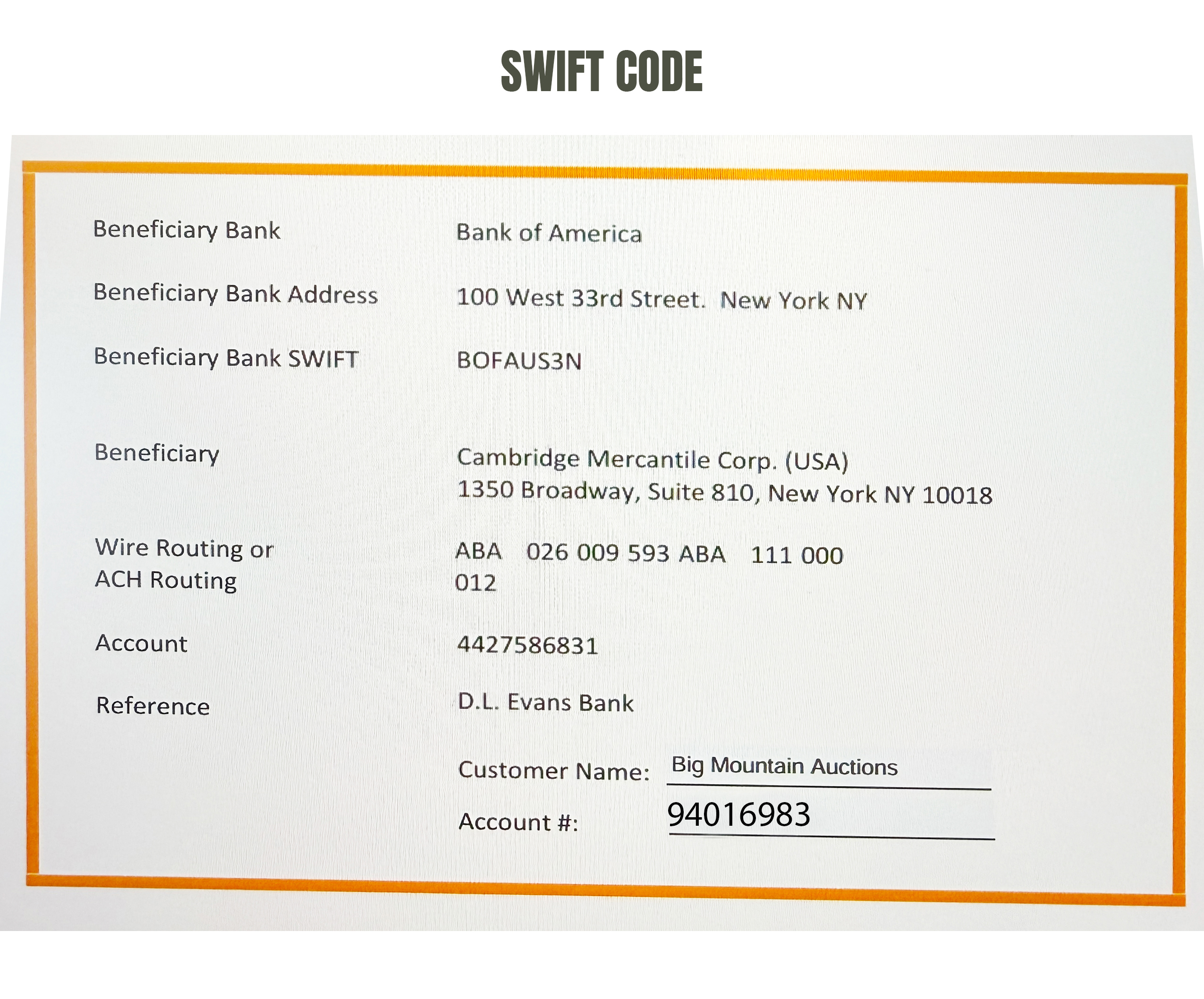 SWIFT CODE

Beneficiary Bank Bank of America

Beneficiary Bank Address 100 West 33rd Street. New York NY

Beneficiary Bank SWIFT BOFAUS3N

Beneficiary Cambridge Mercantile Corp. (USA)
1350 Broadway, Suite 810, New York NY 10018

Wire Routing or
ACH Routing
ABA 026 009 593 ABA 111 000 012

Account 4427586831

Reference D.L. Evans Bank

Customer Name: Big Mountain Auctions

Account #: 94016983